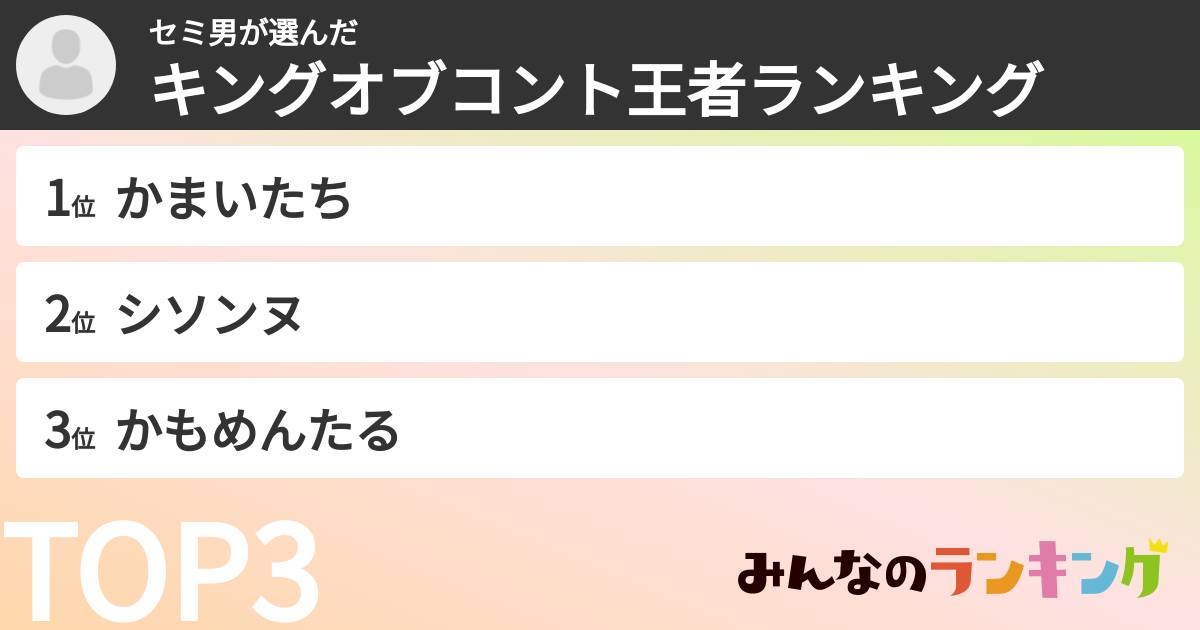 セミ男が選んだ
キングオブコント王者ランキング

1位 かまいたち

2位 シソンヌ

3位 かもめんたる

TOP3

みんなのランキング